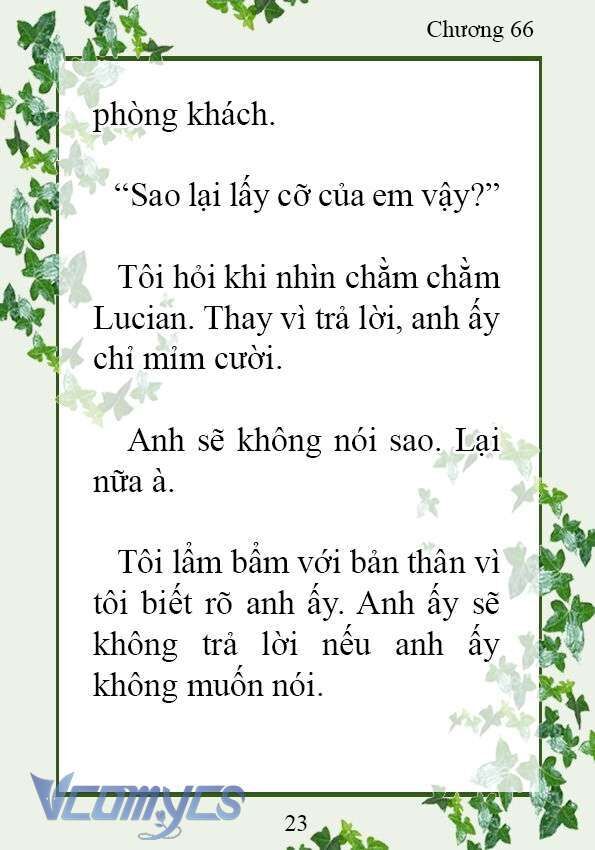 Chương 66

phòng khách.

“Sao lại lấy cỡ của em vậy?”

Tôi hỏi khi nhìn chằm chằm Lucian. Thay vì trả lời, anh ấy chỉ mỉm cười.

Anh sẽ không nói sao. Lại nữa à.

Tôi lẩm bẩm với bản thân vì tôi biết rõ anh ấy. Anh ấy sẽ không trả lời nếu anh ấy không muốn nói.

Vcomycs

23